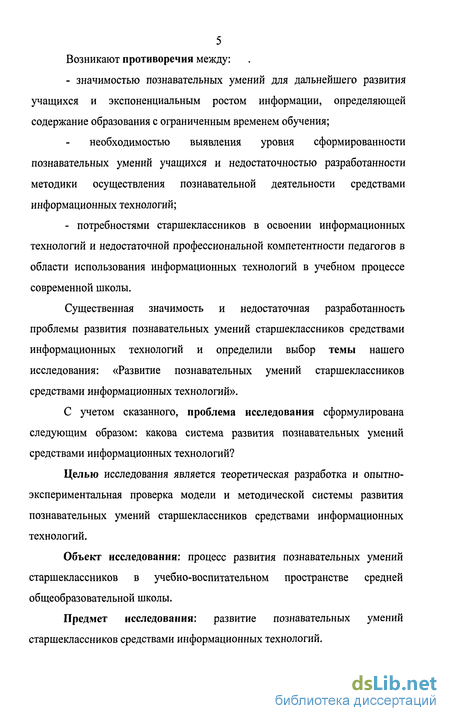 5

Возникают противоречия между: .

- значимостью познавательных умений для дальнейшего развития учащихся и экспоненциальным ростом информации, определяющей содержание образования с ограниченным временем обучения;

- необходимостью выявления уровня сформированности познавательных умений учащихся и недостаточностью разработанности методики осуществления познавательной деятельности средствами информационных технологий;

- потребностями старшеклассников в освоении информационных технологий и недостаточной профессиональной компетентности педагогов в области использования информационных технологий в учебном процессе современной школы.

Существенная значимость и недостаточная разработанность проблемы развития познавательных умений старшеклассников средствами информационных технологий и определили выбор темы нашего исследования: «Развитие познавательных умений старшеклассников средствами информационных технологий».

С учетом сказанного, проблема исследования сформулирована следующим образом: какова система развития познавательных умений средствами информационных технологий?

Целью исследования является теоретическая разработка и опытно-экспериментальная проверка модели и методической системы развития познавательных умений старшеклассников средствами информационных технологий.

Объект исследования: процесс развития познавательных умений старшеклассников в учебно-воспитательном пространстве средней общеобразовательной школы.

Предмет исследования: развитие познавательных умений старшеклассников средствами информационных технологий.

dsLib.net
библиотека диссертаций